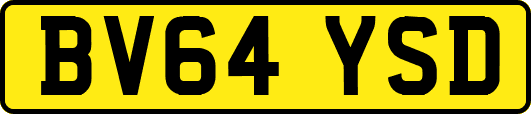 BV64 YSD